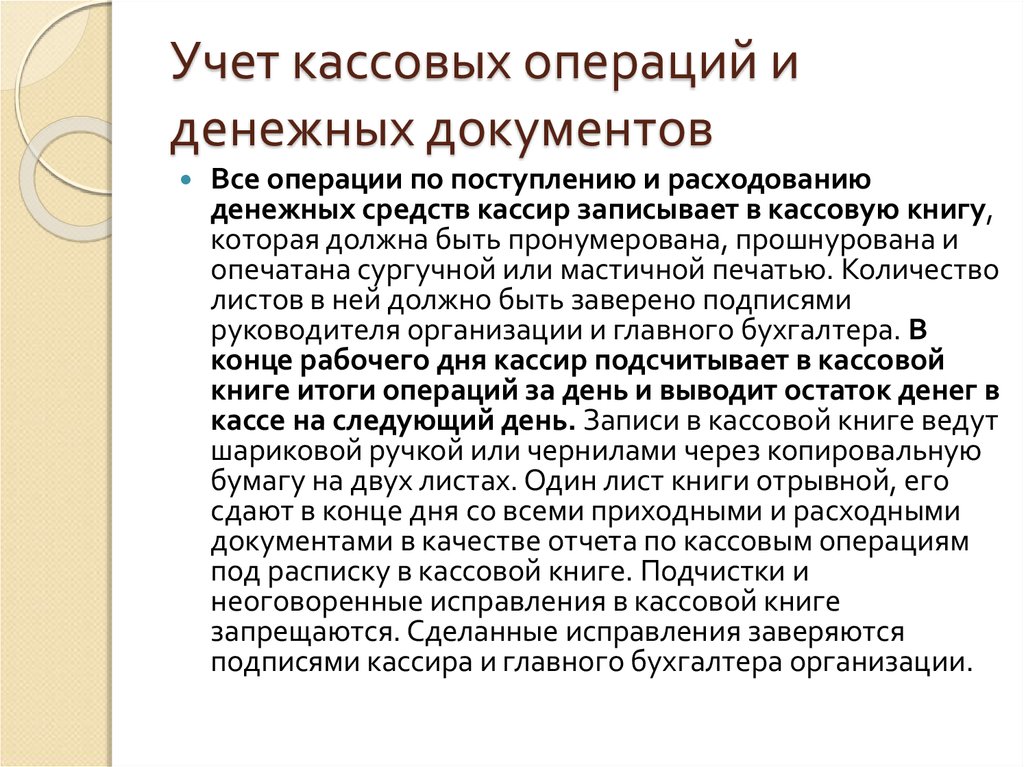 Учет кассовых операций и денежных документов

Все операции по поступлению и расходованию денежных средств кассир записывает в кассовую книгу, которая должна быть пронумерована, прошнурована и опечатана сургучной или мастичной печатью. Количество листов в ней должно быть заверено подписями руководителя организации и главного бухгалтера. В конце рабочего дня кассир подсчитывает в кассовой книге итоги операций за день и выводит остаток денег в кассе на следующий день. Записи в кассовой книге ведут шариковой ручкой или чернилами через копировальную бумагу на двух листах. Один лист книги отрывной, его сдают в конце дня со всеми приходными и расходными документами в качестве отчета по кассовым операциям под расписку в кассовой книге. Подчистки и неоговоренные исправления в кассовой книге запрещаются. Сделанные исправления заверяются подписями кассира и главного бухгалтера организации.